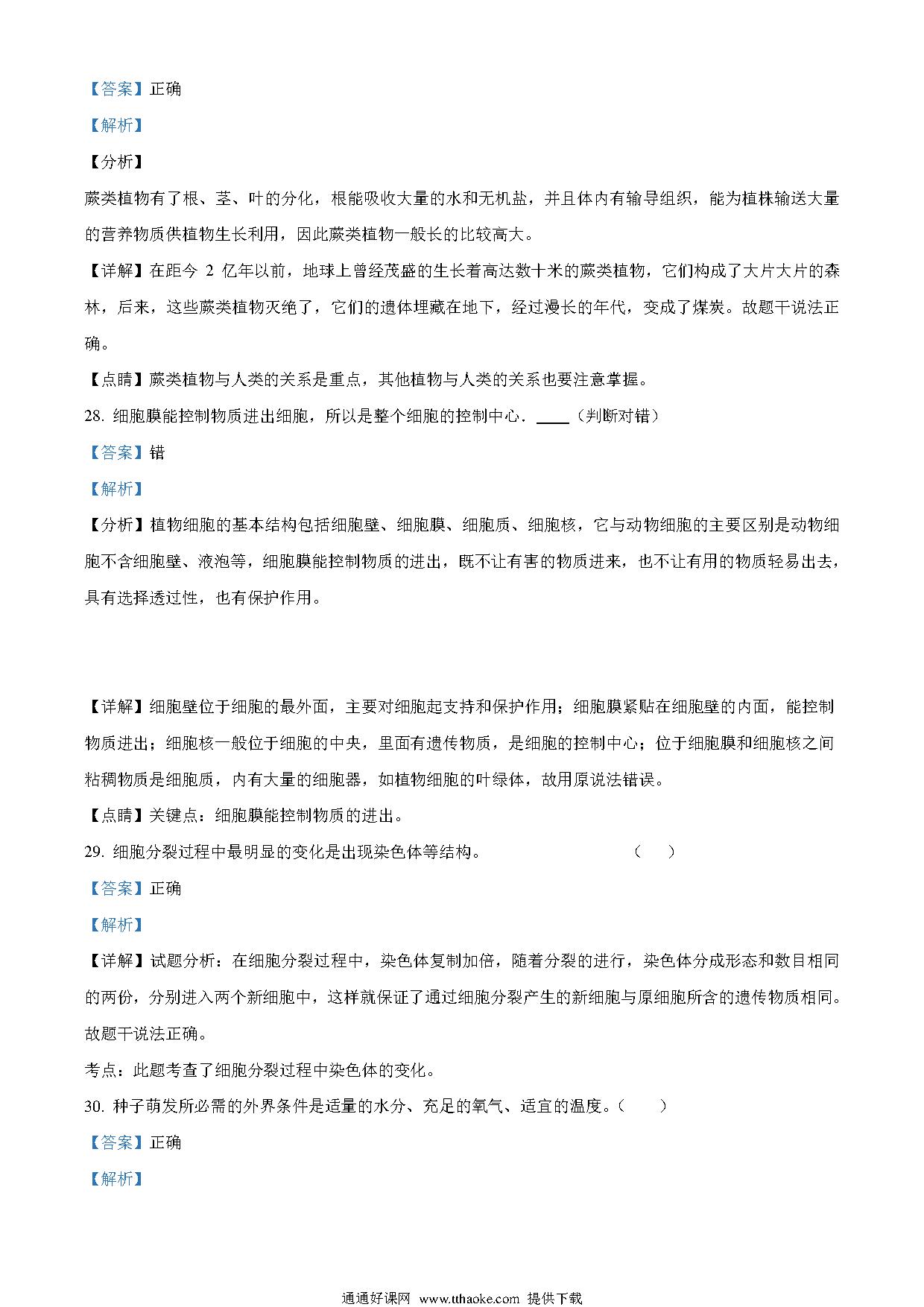 【答案】正确

【解析】

【分析】

蕨类植物有了根、茎、叶的分化，根能吸收大量的水和无机盐，并且体内有输导组织，能为植株输送大量的营养物质供植物生长利用，因此蕨类植物一般长的比较高大。

【详解】在距今 2 亿年以前，地球上曾经茂盛的生长着高达数十米的蕨类植物，它们构成了大片大片的森林，后来，这些蕨类植物灭绝了，它们的遗体埋藏在地下，经过漫长的年代，变成了煤炭。故题干说法正确。

【点睛】蕨类植物与人类的关系是重点，其他植物与人类的关系也要注意掌握。

28. 细胞膜能控制物质进出细胞，所以是整个细胞的控制中心．____（判断对错）

【答案】错

【解析】

【分析】植物细胞的基本结构包括细胞壁、细胞膜、细胞质、细胞核，它与动物细胞的主要区别是动物细胞不含细胞壁、液泡等，细胞膜能控制物质的进出，既不让有害的物质进来，也不让有用的物质轻易出去，具有选择透过性，也有保护作用。

【详解】细胞壁位于细胞的最外面，主要对细胞起支持和保护作用；细胞膜紧贴在细胞壁的内面，能控制物质进出；细胞核一般位于细胞的中央，里面有遗传物质，是细胞的控制中心；位于细胞膜和细胞核之间粘稠物质是细胞质，内有大量的细胞器，如植物细胞的叶绿体，故用原说法错误。

【点睛】关键点：细胞膜能控制物质的进出。

29. 细胞分裂过程中最明显的变化是出现染色体等结构。 （ ）

【答案】正确

【解析】

【详解】试题分析：在细胞分裂过程中，染色体复制加倍，随着分裂的进行，染色体分成形态和数目相同的两份，分别进入两个新细胞中，这样就保证了通过细胞分裂产生的新细胞与原细胞所含的遗传物质相同。故题干说法正确。

考点：此题考查了细胞分裂过程中染色体的变化。

30. 种子萌发所必需的外界条件是适量的水分、充足的氧气、适宜的温度。（ ）

【答案】正确

【解析】

通通好课网 www.tthaoke.com 提供下载